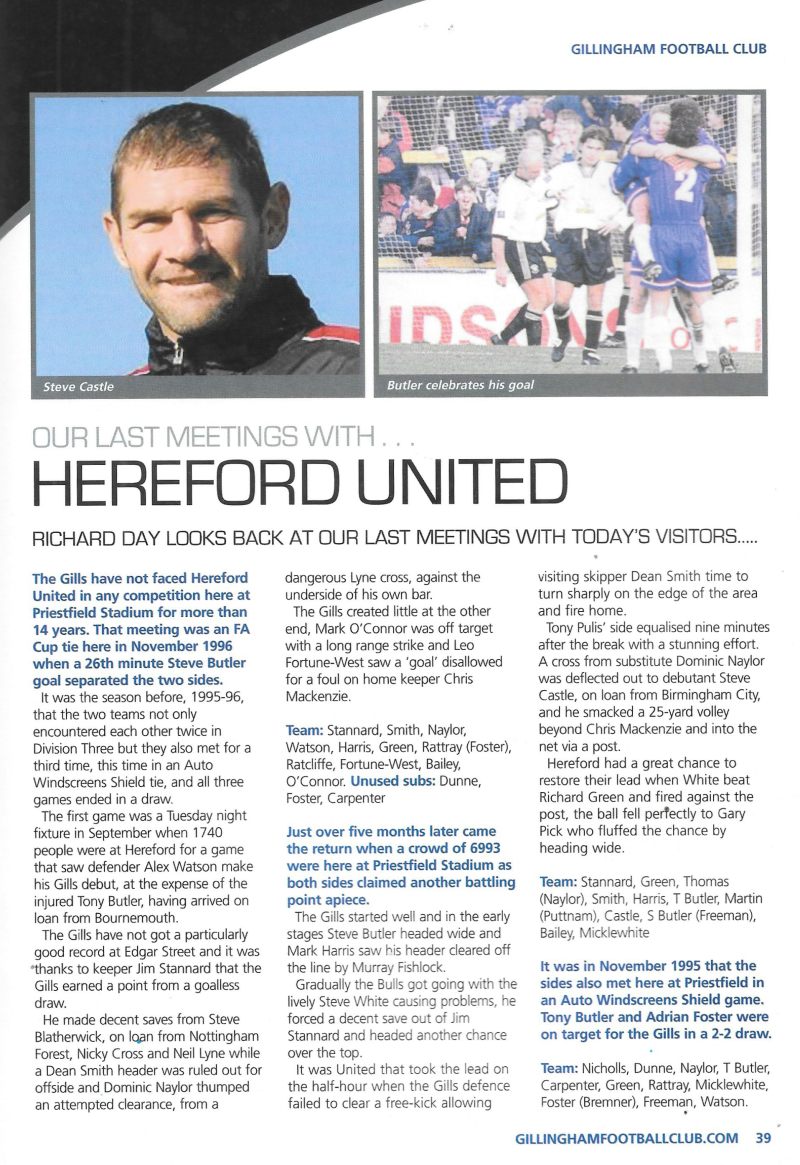 GILLINGHAM FOOTBALL CLUB

Steve Castle

Butler celebrates his goal

OUR LAST MEETINGS WITH . . .

HEREFORD UNITED

RICHARD DAY LOOKS BACK AT OUR LAST MEETINGS WITH TODAY'S VISITORS.....

The Gills have not faced Hereford United in any competition here at Priestfield Stadium for more than 14 years. That meeting was an FA Cup tie here in November 1996 when a 26th minute Steve Butler goal separated the two sides.

It was the season before, 1995-96, that the two teams not only encountered each other twice in Division Three but they also met for a third time, this time in an Auto Windscreens Shield tie, and all three games ended in a draw.

The first game was a Tuesday night fixture in September when 1740 people were at Hereford for a game that saw defender Alex Watson make his Gills debut, at the expense of the injured Tony Butler, having arrived on loan from Bournemouth.

The Gills have not got a particularly good record at Edgar Street and it was thanks to keeper Jim Stannard that the Gills earned a point from a goalless draw.

He made decent saves from Steve Blatherwick, on loan from Nottingham Forest, Nicky Cross and Neil Lyne while a Dean Smith header was ruled out for offside and Dominic Naylor thumped an attempted clearance, from a dangerous Lyne cross, against the underside of his own bar.

The Gills created little at the other end, Mark O'Connor was off target with a long range strike and Leo Fortune-West saw a 'goal' disallowed for a foul on home keeper Chris Mackenzie.

Team: Stannard, Smith, Naylor, Watson, Harris, Green, Rattray (Foster), Ratcliffe, Fortune-West, Bailey, O'Connor. Unused subs: Dunne, Foster, Carpenter

Just over five months later came the return when a crowd of 6993 were here at Priestfield Stadium as both sides claimed another battling point apiece.

The Gills started well and in the early stages Steve Butler headed wide and Mark Harris saw his header cleared off the line by Murray Fishlock.

Gradually the Bulls got going with the lively Steve White causing problems, he forced a decent save out of Jim Stannard and headed another chance over the top.

It was United that took the lead on the half-hour when the Gills defence failed to clear a free-kick allowing visiting skipper Dean Smith time to turn sharply on the edge of the area and fire home.

Tony Pulis' side equalised nine minutes after the break with a stunning effort. A cross from substitute Dominic Naylor was deflected out to debutant Steve Castle, on loan from Birmingham City, and he smacked a 25-yard volley beyond Chris Mackenzie and into the net via a post.

Hereford had a great chance to restore their lead when White beat Richard Green and fired against the post, the ball fell perfectly to Gary Pick who fluffed the chance by heading wide.

Team: Stannard, Green, Thomas (Naylor), Smith, Harris, T Butler, Martin (Puttnam), Castle, S Butler (Freeman), Bailey, Micklewhite

It was in November 1995 that the sides also met here at Priestfield in an Auto Windscreens Shield game. Tony Butler and Adrian Foster were on target for the Gills in a 2-2 draw.

Team: Nicholls, Dunne, Naylor, T Butler, Carpenter, Green, Rattray, Micklewhite, Foster (Bremner), Freeman, Watson.

GILLINGHAMFOOTBALLCLUB.COM 39